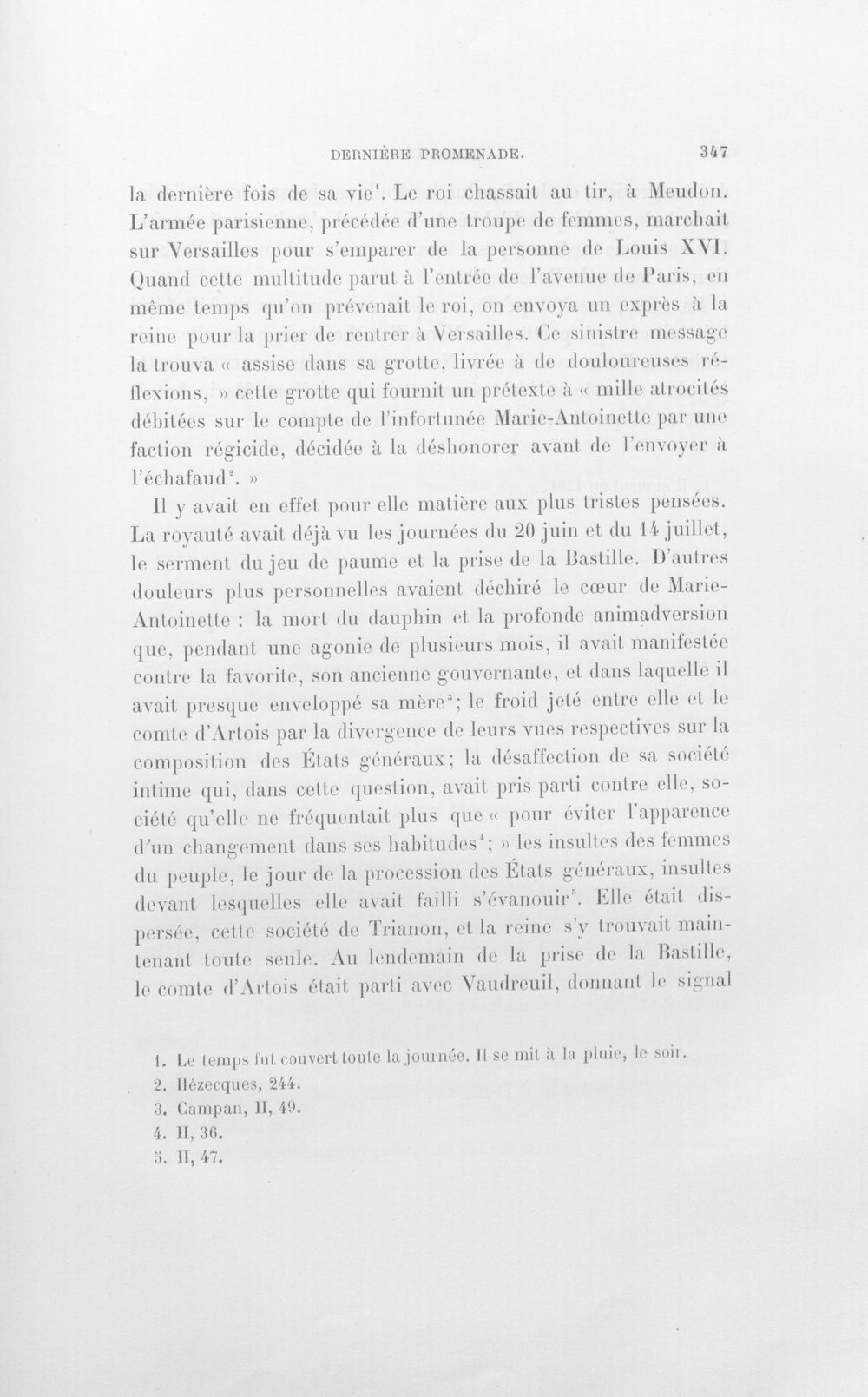 DERNIÈRE PROMENADE. 347

la dernière fois de sa vie$^{1}$. Le roi chassait au tir, à Meudon. L'armée parisienne, précédée d'une troupe de femmes, marchait sur Versailles pour s'emparer de la personne de Louis XVI. Quand cette multitude parut à l'entrée de l'avenue de Paris, en même temps qu'on prévenait le roi, on envoya un exprès à la reine pour la prier de rentrer à Versailles. Ce sinistre message la trouva « assise dans sa grotte, livrée à de douloureuses réflexions, » cette grotte qui fournit un prétexte à « mille atrocités débitées sur le compte de l'infortunée Marie-Antoinette par une faction régicide, décidée à la déshonorer avant de l'envoyer à l'échafaud$^{2}$. »

Il y avait en effet pour elle matière aux plus tristes pensées. La royauté avait déjà vu les journées du 20 juin et du 14 juillet, le serment du jeu de paume et la prise de la Bastille. D'autres douleurs plus personnelles avaient déchiré le cœur de Marie-Antoinette : la mort du dauphin et la profonde animadversion que, pendant une agonie de plusieurs mois, il avait manifestée contre la favorite, son ancienne gouvernante, et dans laquelle il avait presque enveloppé sa mère$^{3}$; le froid jeté entre elle et le comte d'Artois par la divergence de leurs vues respectives sur la composition des États généraux; la désaffection de sa société intime qui, dans cette question, avait pris parti contre elle, société qu'elle ne fréquentait plus que « pour éviter l'apparence d'un changement dans ses habitudes$^{4}$; » les insultes des femmes du peuple, le jour de la procession des États généraux, insultes devant lesquelles elle avait failli s'évanouir$^{5}$. Elle était dispersée, cette société de Trianon, et la reine s'y trouvait maintenant toute seule. Au lendemain de la prise de la Bastille, le comte d'Artois était parti avec Vaudreuil, donnant le signal

1. Le temps fut couvert toute la journée. Il se mit à la pluie, le soir.
2. Hézecques, 244.
3. Campan, II, 49.
4. II, 36.
5. II, 47.